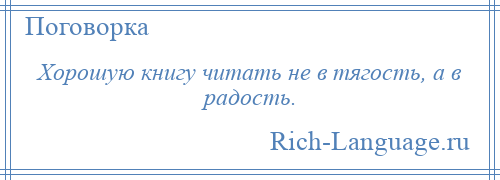 Поговорка

Хорошую книгу читать не в тягость, а в радость.

Rich-Language.ru